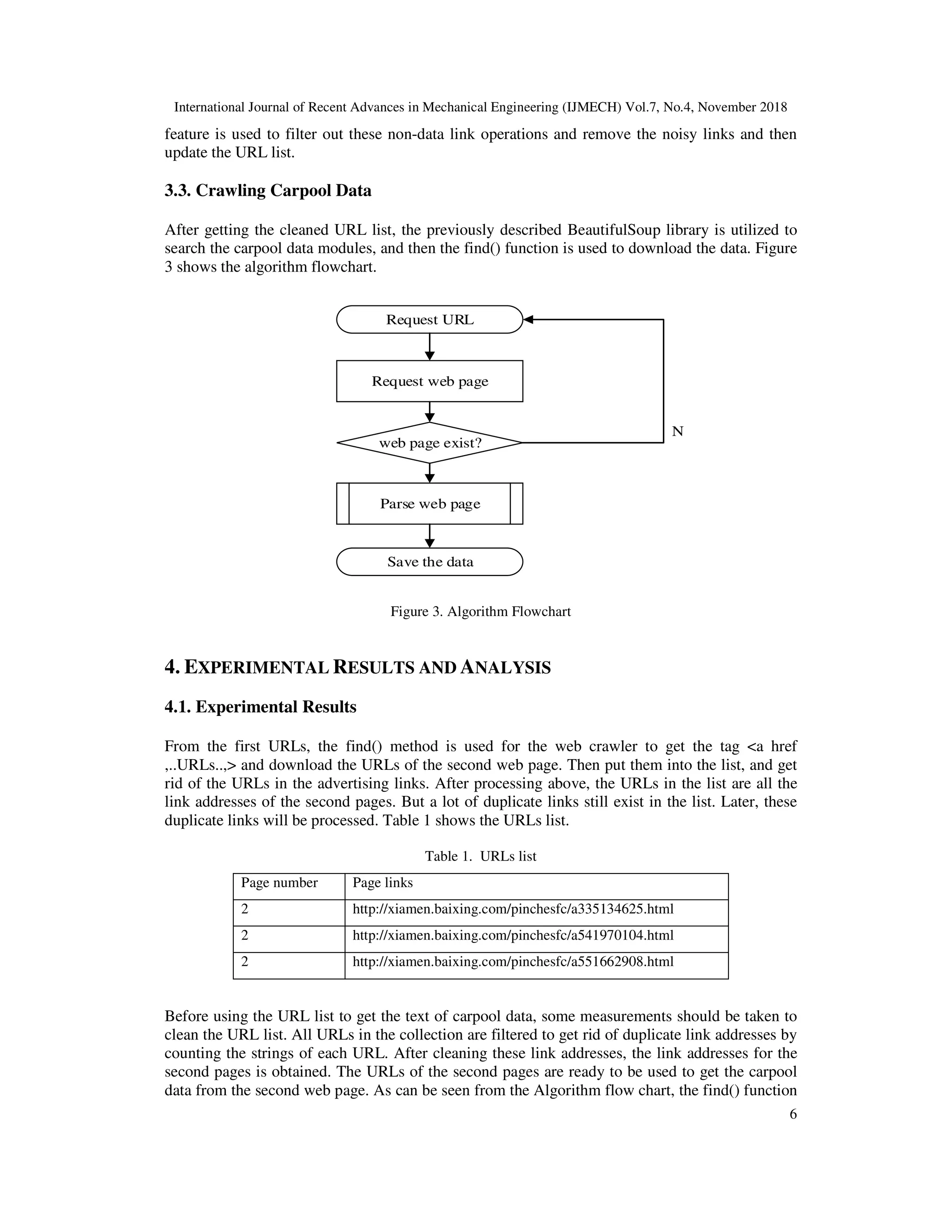 International Journal of Recent Advances in Mechanical Engineering (IJMECH) Vol.7, No.4, November 2018

feature is used to filter out these non-data link operations and remove the noisy links and then update the URL list.

3.3. Crawling Carpool Data

After getting the cleaned URL list, the previously described BeautifulSoup library is utilized to search the carpool data modules, and then the find() function is used to download the data. Figure 3 shows the algorithm flowchart.

Request URL

Request web page

web page exist?

N

Parse web page

Save the data

Figure 3. Algorithm Flowchart

4. EXPERIMENTAL RESULTS AND ANALYSIS

4.1. Experimental Results

From the first URLs, the find() method is used for the web crawler to get the tag <a href ,..URLs..,> and download the URLs of the second web page. Then put them into the list, and get rid of the URLs in the advertising links. After processing above, the URLs in the list are all the link addresses of the second pages. But a lot of duplicate links still exist in the list. Later, these duplicate links will be processed. Table 1 shows the URLs list.

Table 1. URLs list

| Page number | Page links |
|---|---|
| 2 | http://xiamen.baixing.com/pinchesfc/a335134625.html |
| 2 | http://xiamen.baixing.com/pinchesfc/a541970104.html |
| 2 | http://xiamen.baixing.com/pinchesfc/a551662908.html |

Before using the URL list to get the text of carpool data, some measurements should be taken to clean the URL list. All URLs in the collection are filtered to get rid of duplicate link addresses by counting the strings of each URL. After cleaning these link addresses, the link addresses for the second pages is obtained. The URLs of the second pages are ready to be used to get the carpool data from the second web page. As can be seen from the Algorithm flow chart, the find() function

6